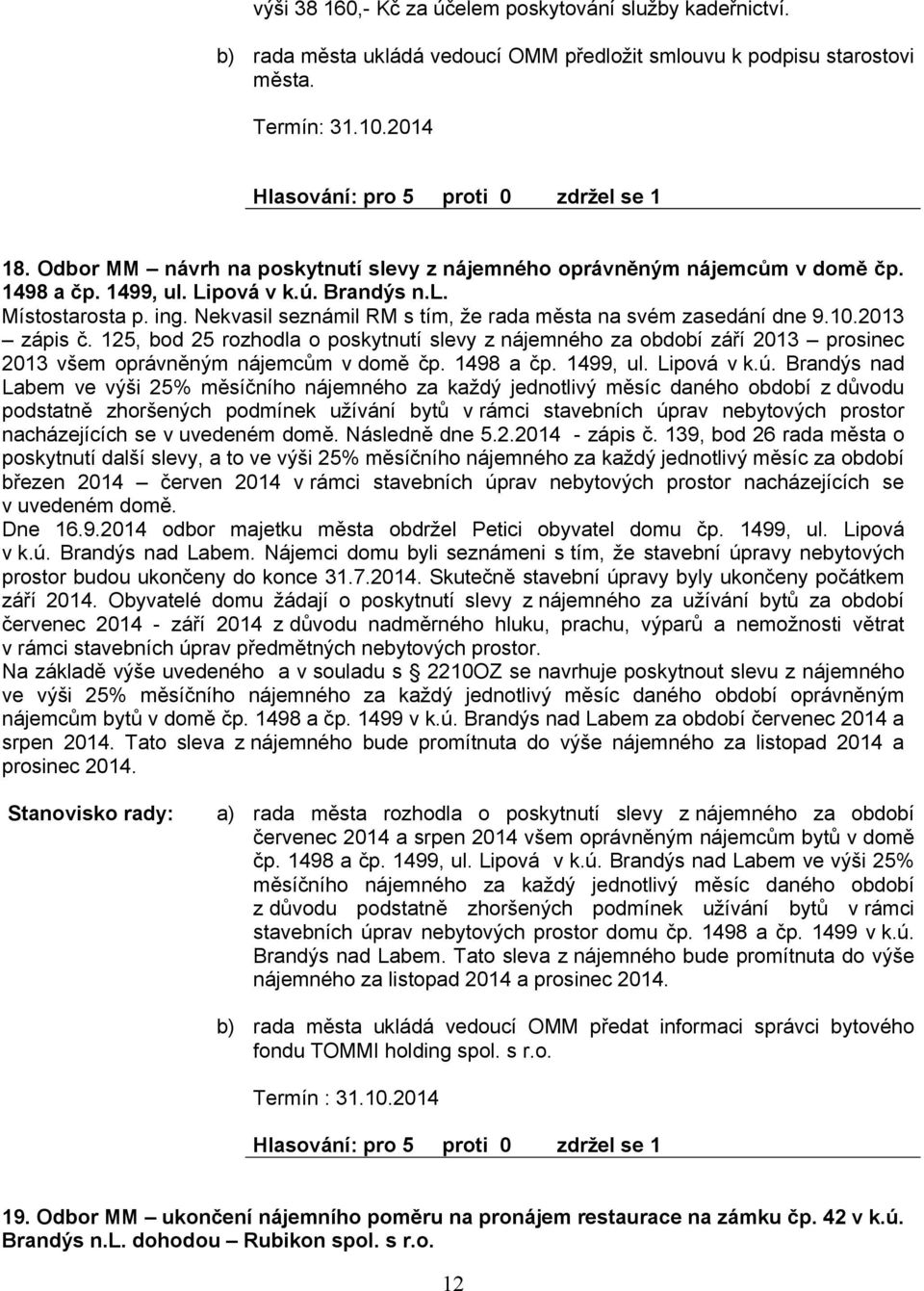 výši 38 160,- Kč za účelem poskytování služby kadeřnictví.

b) rada města ukládá vedoucí OMM předložit smlouvu k podpisu starostovi města.

Termín: 31.10.2014

Hlasování: pro 5 proti 0 zdržel se 1

18. Odbor MM – návrh na poskytnutí slevy z nájemného oprávněným nájemcům v domě čp. 1498 a čp. 1499, ul. Lipová v k.ú. Brandýs n.L.

Místostarosta p. ing. Nekvasil seznámil RM s tím, že rada města na svém zasedání dne 9.10.2013 – zápis č. 125, bod 25 rozhodla o poskytnutí slevy z nájemného za období září 2013 – prosinec 2013 všem oprávněným nájemcům v domě čp. 1498 a čp. 1499, ul. Lipová v k.ú. Brandýs nad Labem ve výši 25% měsíčního nájemného za každý jednotlivý měsíc daného období z důvodu podstatně zhoršených podmínek užívání bytů v rámci stavebních úprav nebytových prostor nacházejících se v uvedeném domě. Následně dne 5.2.2014 - zápis č. 139, bod 26 rada města o poskytnutí další slevy, a to ve výši 25% měsíčního nájemného za každý jednotlivý měsíc za období březen 2014 – červen 2014 v rámci stavebních úprav nebytových prostor nacházejících se v uvedeném domě.

Dne 16.9.2014 odbor majetku města obdržel Petici obyvatel domu čp. 1499, ul. Lipová v k.ú. Brandýs nad Labem. Nájemci domu byli seznámeni s tím, že stavební úpravy nebytových prostor budou ukončeny do konce 31.7.2014. Skutečně stavební úpravy byly ukončeny počátkem září 2014. Obyvatelé domu žádají o poskytnutí slevy z nájemného za užívání bytů za období červenec 2014 - září 2014 z důvodu nadměrného hluku, prachu, výparů a nemožnosti větrat v rámci stavebních úprav předmětných nebytových prostor.

Na základě výše uvedeného a v souladu s § 2210OZ se navrhuje poskytnout slevu z nájemného ve výši 25% měsíčního nájemného za každý jednotlivý měsíc daného období oprávněným nájemcům bytů v domě čp. 1498 a čp. 1499 v k.ú. Brandýs nad Labem za období červenec 2014 a srpen 2014. Tato sleva z nájemného bude promítnuta do výše nájemného za listopad 2014 a prosinec 2014.

Stanovisko rady: a) rada města rozhodla o poskytnutí slevy z nájemného za období červenec 2014 a srpen 2014 všem oprávněným nájemcům bytů v domě čp. 1498 a čp. 1499, ul. Lipová v k.ú. Brandýs nad Labem ve výši 25% měsíčního nájemného za každý jednotlivý měsíc daného období z důvodu podstatně zhoršených podmínek užívání bytů v rámci stavebních úprav nebytových prostor domu čp. 1498 a čp. 1499 v k.ú. Brandýs nad Labem. Tato sleva z nájemného bude promítnuta do výše nájemného za listopad 2014 a prosinec 2014.

b) rada města ukládá vedoucí OMM předat informaci správci bytového fondu TOMMI holding spol. s r.o.

Termín : 31.10.2014

Hlasování: pro 5 proti 0 zdržel se 1

19. Odbor MM – ukončení nájemního poměru na pronájem restaurace na zámku čp. 42 v k.ú. Brandýs n.L. dohodou – Rubikon spol. s r.o.

12